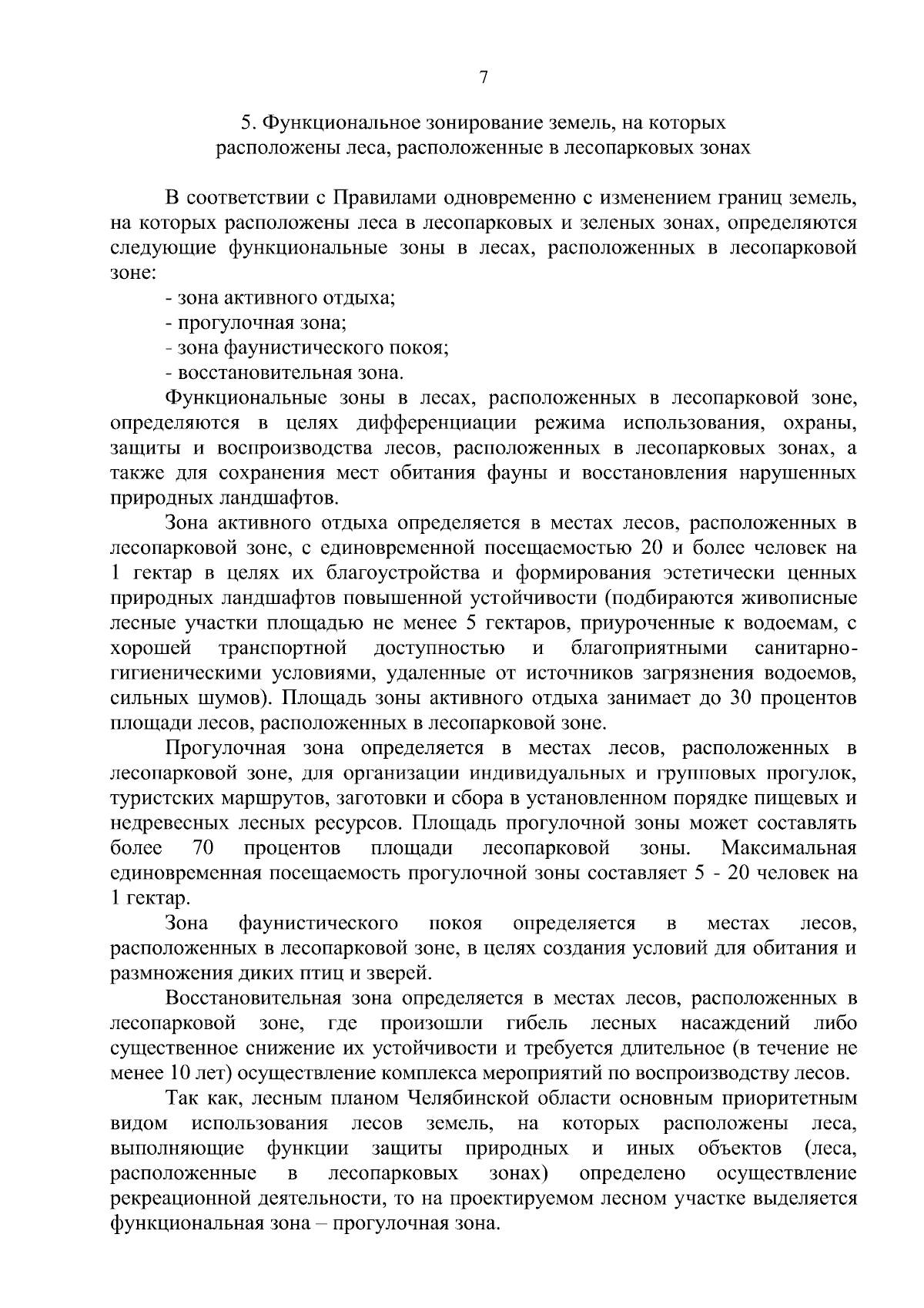 7

5. Функциональное зонирование земель, на которых расположены леса, расположенные в лесопарковых зонах

В соответствии с Правилами одновременно с изменением границ земель, на которых расположены леса в лесопарковых и зеленых зонах, определяются следующие функциональные зоны в лесах, расположенных в лесопарковой зоне:

- зона активного отдыха;
- прогулочная зона;
- зона фаунистического покоя;
- восстановительная зона.

Функциональные зоны в лесах, расположенных в лесопарковой зоне, определяются в целях дифференциации режима использования, охраны, защиты и воспроизводства лесов, расположенных в лесопарковых зонах, а также для сохранения мест обитания фауны и восстановления нарушенных природных ландшафтов.

Зона активного отдыха определяется в местах лесов, расположенных в лесопарковой зоне, с единовременной посещаемостью 20 и более человек на 1 гектар в целях их благоустройства и формирования эстетически ценных природных ландшафтов повышенной устойчивости (подбираются живописные лесные участки площадью не менее 5 гектаров, приуроченные к водоемам, с хорошей транспортной доступностью и благоприятными санитарно-гигиеническими условиями, удаленные от источников загрязнения водоемов, сильных шумов). Площадь зоны активного отдыха занимает до 30 процентов площади лесов, расположенных в лесопарковой зоне.

Прогулочная зона определяется в местах лесов, расположенных в лесопарковой зоне, для организации индивидуальных и групповых прогулок, туристских маршрутов, заготовки и сбора в установленном порядке пищевых и недревесных лесных ресурсов. Площадь прогулочной зоны может составлять более 70 процентов площади лесопарковой зоны. Максимальная единовременная посещаемость прогулочной зоны составляет 5 - 20 человек на 1 гектар.

Зона фаунистического покоя определяется в местах лесов, расположенных в лесопарковой зоне, в целях создания условий для обитания и размножения диких птиц и зверей.

Восстановительная зона определяется в местах лесов, расположенных в лесопарковой зоне, где произошли гибель лесных насаждений либо существенное снижение их устойчивости и требуется длительное (в течение не менее 10 лет) осуществление комплекса мероприятий по воспроизводству лесов.

Так как, лесным планом Челябинской области основным приоритетным видом использования лесов земель, на которых расположены леса, выполняющие функции защиты природных и иных объектов (леса, расположенные в лесопарковых зонах) определено осуществление рекреационной деятельности, то на проектируемом лесном участке выделяется функциональная зона – прогулочная зона.